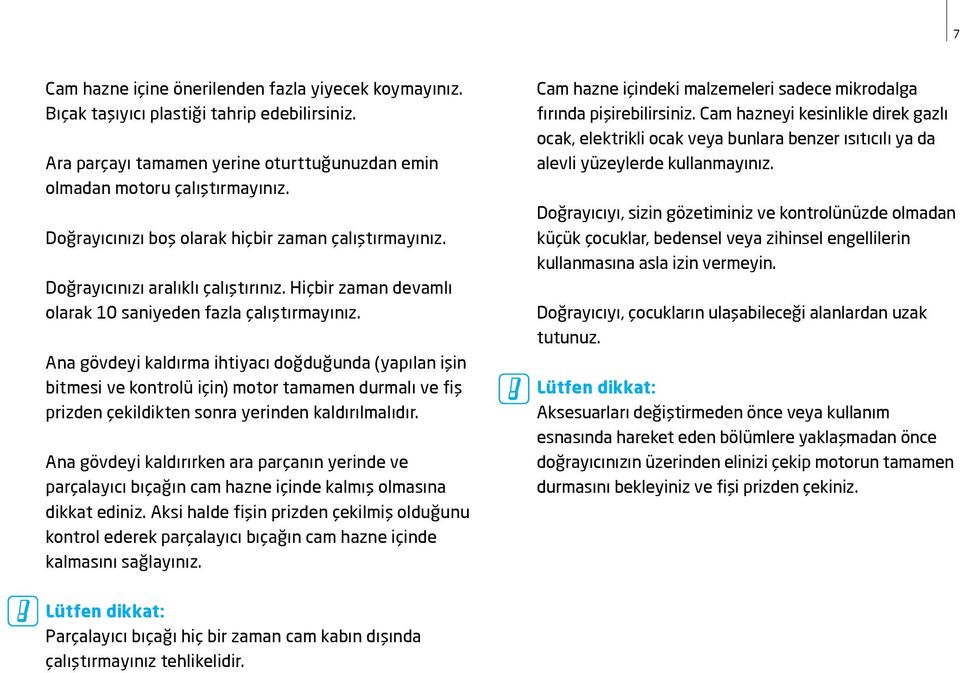 7

Cam hazne içine önerilenden fazla yiyecek koymayınız. Bıçak taşıyıcı plastiği tahrip edebilirsiniz.

Ara parçayı tamamen yerine oturttuğunuzdan emin olmadan motoru çalıştırmayınız.

Doğrayıcınızı boş olarak hiçbir zaman çalıştırmayınız.

Doğrayıcınızı aralıklı çalıştırınız. Hiçbir zaman devamlı olarak 10 saniyeden fazla çalıştırmayınız.

Ana gövdeyi kaldırma ihtiyacı doğduğunda (yapılan işin bitmesi ve kontrolü için) motor tamamen durmalı ve fiş prizden çekildikten sonra yerinden kaldırılmalıdır.

Ana gövdeyi kaldırırken ara parçanın yerinde ve parçalayıcı bıçağın cam hazne içinde kalmış olmasına dikkat ediniz. Aksi halde fişin prizden çekilmiş olduğunu kontrol ederek parçalayıcı bıçağın cam hazne içinde kalmasını sağlayınız.

Lütfen dikkat:
Parçalayıcı bıçağı hiç bir zaman cam kabın dışında çalıştırmayınız tehlikelidir.

Cam hazne içindeki malzemeleri sadece mikrodalga fırında pişirebilirsiniz. Cam hazneyi kesinlikle direk gazlı ocak, elektrikli ocak veya bunlara benzer ısıtıcılı ya da alevli yüzeylerde kullanmayınız.

Doğrayıcıyı, sizin gözetiminiz ve kontrolünüzde olmadan küçük çocuklar, bedensel veya zihinsel engellilerin kullanmasına asla izin vermeyin.

Doğrayıcıyı, çocukların ulaşabileceği alanlardan uzak tutunuz.

Lütfen dikkat:
Aksesuarları değiştirmeden önce veya kullanım esnasında hareket eden bölümlere yaklaşmadan önce doğrayıcınızın üzerinden elinizi çekip motorun tamamen durmasını bekleyiniz ve fişi prizden çekiniz.